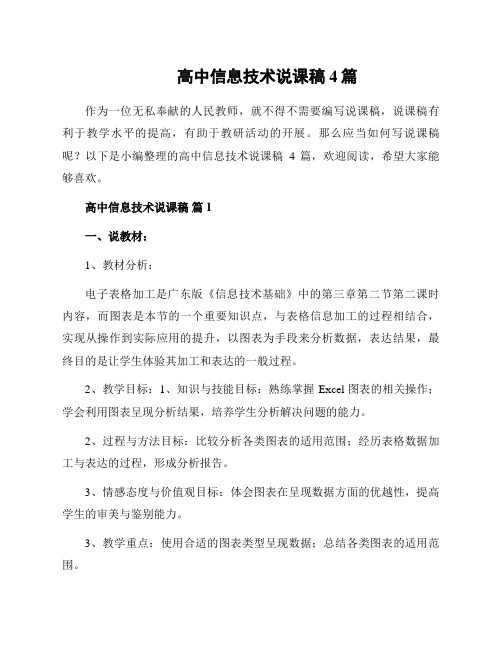 高中信息技术说课稿 4 篇

作为一位无私奉献的人民教师，就不得不需要编写说课稿，说课稿有利于教学水平的提高，有助于教研活动的开展。那么应当如何写说课稿呢？以下是小编整理的高中信息技术说课稿 4 篇，欢迎阅读，希望大家能够喜欢。

高中信息技术说课稿 篇 1

一、说教材：

1、教材分析：

电子表格加工是广东版《信息技术基础》中的第三章第二节第二课时内容，而图表是本节的一个重要知识点，与表格信息加工的过程相结合，实现从操作到实际应用的提升，以图表为手段来分析数据，表达结果，最终目的是让学生体验其加工和表达的一般过程。

2、教学目标：1、知识与技能目标：熟练掌握 Excel 图表的相关操作；学会利用图表呈现分析结果，培养学生分析解决问题的能力。

2、过程与方法目标：比较分析各类图表的适用范围；经历表格数据加工与表达的过程，形成分析报告。

3、情感态度与价值观目标：体会图表在呈现数据方面的优越性，提高学生的审美与鉴别能力。

3、教学重点：使用合适的图表类型呈现数据；总结各类图表的适用范围。